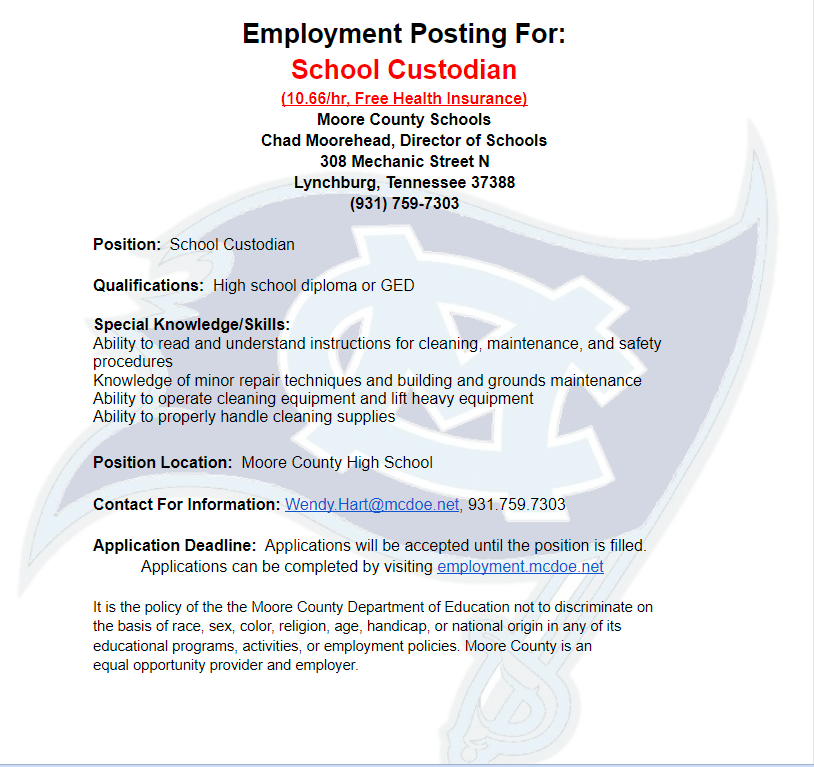 Employment Posting For:
School Custodian
(10.66/hr, Free Health Insurance)
Moore County Schools
Chad Moorehead, Director of Schools
308 Mechanic Street N
Lynchburg, Tennessee 37388
(931) 759-7303

Position: School Custodian

Qualifications: High school diploma or GED

Special Knowledge/Skills:
Ability to read and understand instructions for cleaning, maintenance, and safety procedures
Knowledge of minor repair techniques and building and grounds maintenance
Ability to operate cleaning equipment and lift heavy equipment
Ability to properly handle cleaning supplies

Position Location: Moore County High School

Contact For Information: Wendy.Hart@mcdoe.net, 931.759.7303

Application Deadline: Applications will be accepted until the position is filled.
Applications can be completed by visiting employment.mcdoe.net

It is the policy of the the Moore County Department of Education not to discriminate on the basis of race, sex, color, religion, age, handicap, or national origin in any of its educational programs, activities, or employment policies. Moore County is an equal opportunity provider and employer.